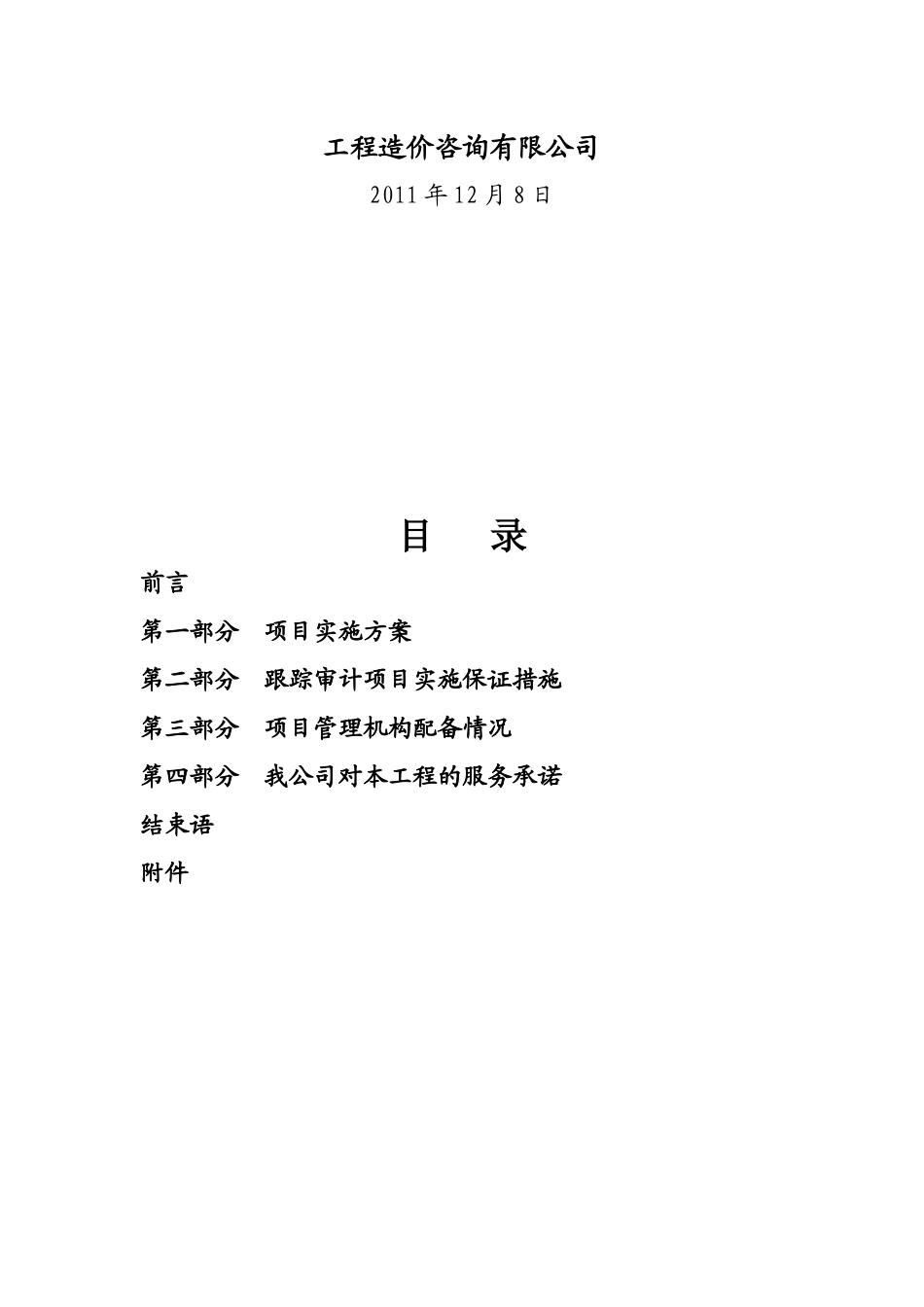 工程造价咨询有限公司

2011 年 12 月 8 日

目 录

前言

第一部分 项目实施方案

第二部分 跟踪审计项目实施保证措施

第三部分 项目管理机构配备情况

第四部分 我公司对本工程的服务承诺

结束语

附件